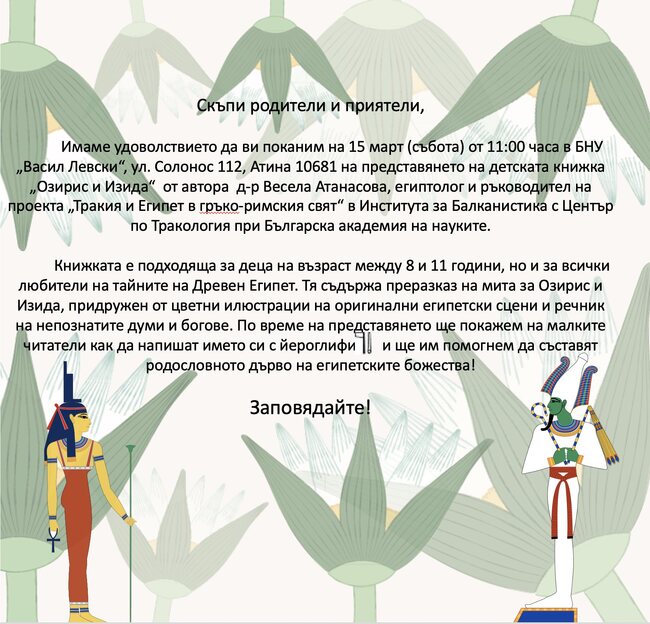 Скъпи родители и приятели,

Имаме удоволствието да ви поканим на 15 март (събота) от 11:00 часа в БНУ „Васил Левски“, ул. Солонос 112, Атина 10681 на представянето на детската книжка „Озирис и Изида“ от автора д-р Весела Атанасова, египтолог и ръководител на проекта „Тракия и Египет в гръко-римския свят“ в Института за Балканистика с Център по Тракология при Българска академия на науките.

Книжката е подходяща за деца на възраст между 8 и 11 години, но и за всички любители на тайните на Древен Египет. Тя съдържа преразказ на мита за Озирис и Изида, придружен от цветни илюстрации на оригинални египетски сцени и речник на непознатите думи и богове. По време на представянето ще покажем на малките читатели как да напишат името си с йероглифи и ще им помогнем да съставят родословното дърво на египетските божества!

Заповядайте!